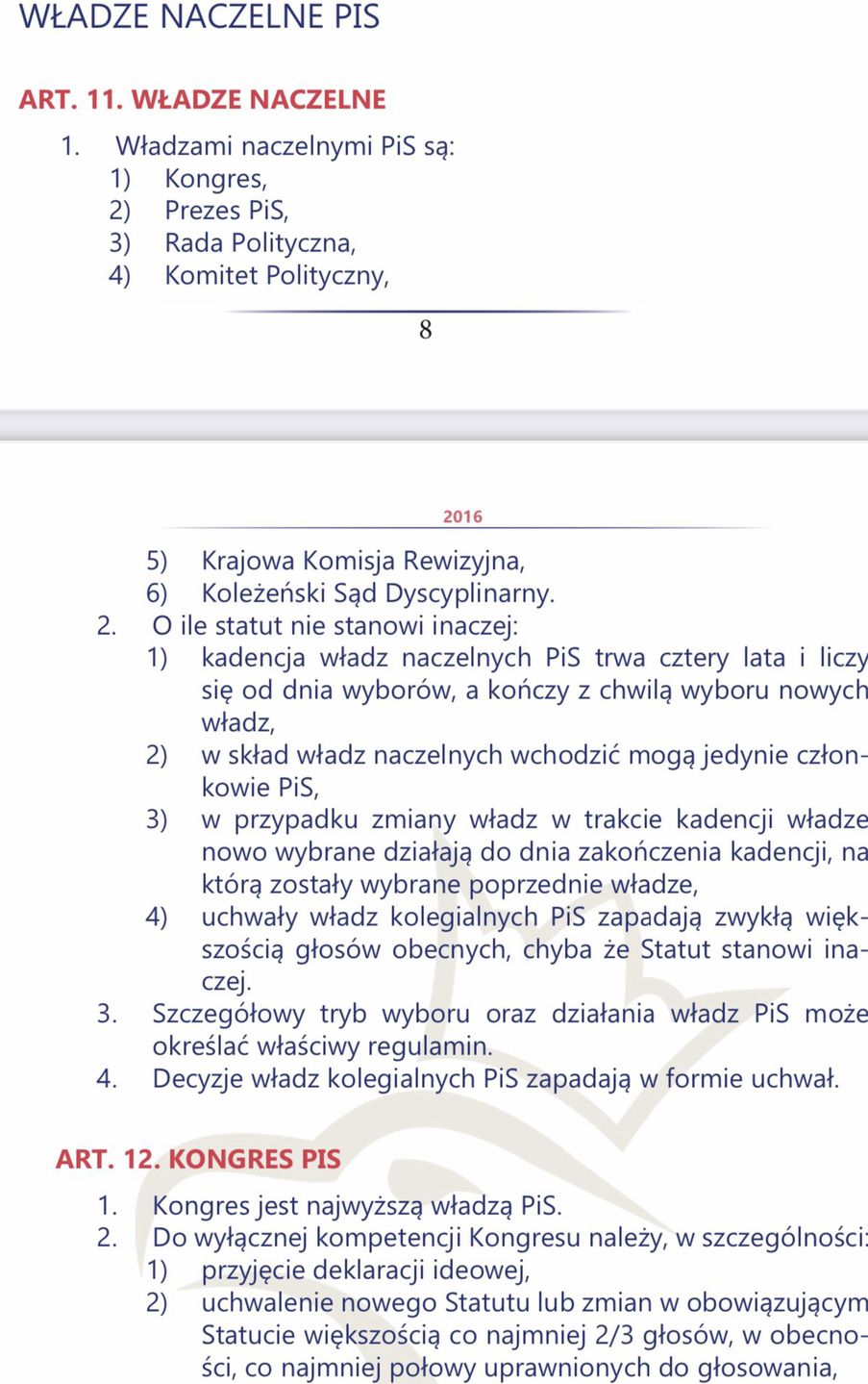 WŁADZE NACZELNE PIS

ART. 11. WŁADZE NACZELNE

1. Władzami naczelnymi PiS są:
1) Kongres,
2) Prezes PiS,
3) Rada Polityczna,
4) Komitet Polityczny,

8

2016

5) Krajowa Komisja Rewizyjna,
6) Koleżeński Sąd Dyscyplinarny.
2. O ile statut nie stanowi inaczej:
1) kadencja władz naczelnych PiS trwa cztery lata i liczy się od dnia wyborów, a kończy z chwilą wyboru nowych władz,
2) w skład władz naczelnych wchodzić mogą jedynie członkowie PiS,
3) w przypadku zmiany władz w trakcie kadencji władze nowo wybrane działają do dnia zakończenia kadencji, na którą zostały wybrane poprzednie władze,
4) uchwały władz kolegialnych PiS zapadają zwykłą większością głosów obecnych, chyba że Statut stanowi inaczej.
3. Szczegółowy tryb wyboru oraz działania władz PiS może określać właściwy regulamin.
4. Decyzje władz kolegialnych PiS zapadają w formie uchwał.

ART. 12. KONGRES PIS

1. Kongres jest najwyższą władzą PiS.
2. Do wyłącznej kompetencji Kongresu należy, w szczególności:
1) przyjęcie deklaracji ideowej,
2) uchwalenie nowego Statutu lub zmian w obowiązującym Statucie większością co najmniej 2/3 głosów, w obecności, co najmniej połowy uprawnionych do głosowania,